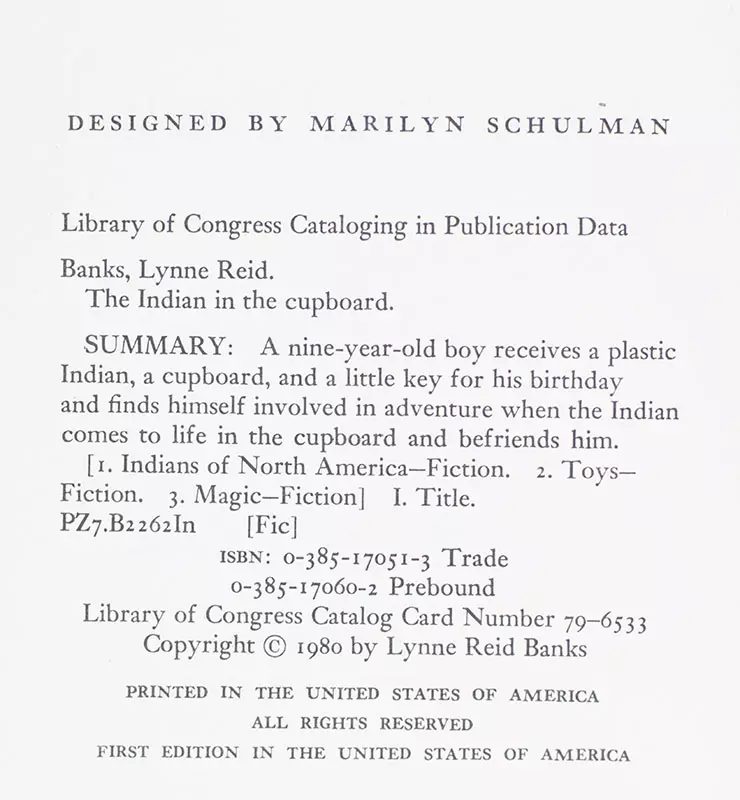 DESIGNED BY MARILYN SCHULMAN

Library of Congress Cataloging in Publication Data

Banks, Lynne Reid.
The Indian in the cupboard.

SUMMARY: A nine-year-old boy receives a plastic Indian, a cupboard, and a little key for his birthday and finds himself involved in adventure when the Indian comes to life in the cupboard and befriends him.
[1. Indians of North America—Fiction. 2. Toys—Fiction. 3. Magic—Fiction] I. Title.
PZ7.B2262In [Fic]
ISBN: 0-385-17051-3 Trade
0-385-17060-2 Prebound
Library of Congress Catalog Card Number 79-6533
Copyright © 1980 by Lynne Reid Banks

PRINTED IN THE UNITED STATES OF AMERICA
ALL RIGHTS RESERVED
FIRST EDITION IN THE UNITED STATES OF AMERICA